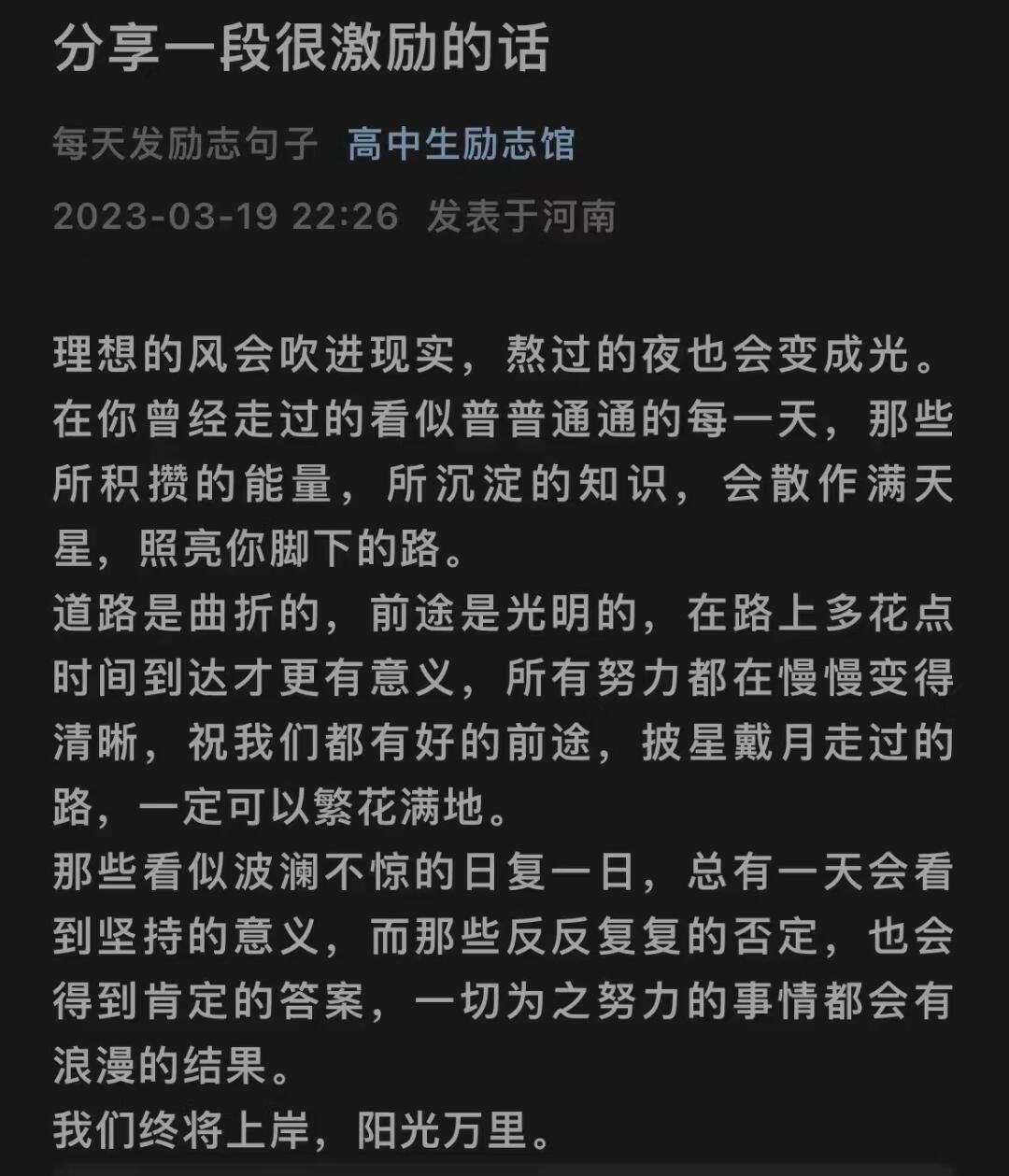 分享一段很激励的话

每天发励志句子 高中生励志馆

2023-03-19 22:26 发表于河南

理想的风会吹进现实，熬过的夜也会变成光。在你曾经走过的看似普普通通的每一天，那些所积攒的能量，所沉淀的知识，会散作满天星，照亮你脚下的路。
道路是曲折的，前途是光明的，在路上多花点时间到达才更有意义，所有努力都在慢慢变得清晰，祝我们都有好的前途，披星戴月走过的路，一定可以繁花满地。
那些看似波澜不惊的日复一日，总有一天会看到坚持的意义，而那些反反复复的否定，也会得到肯定的答案，一切为之努力的事情都会有浪漫的结果。
我们终将上岸，阳光万里。